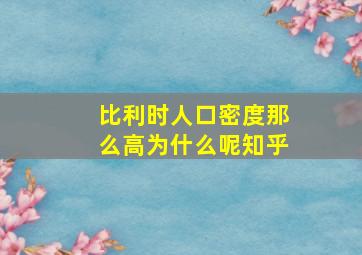 比利时人口密度那么高为什么呢知乎